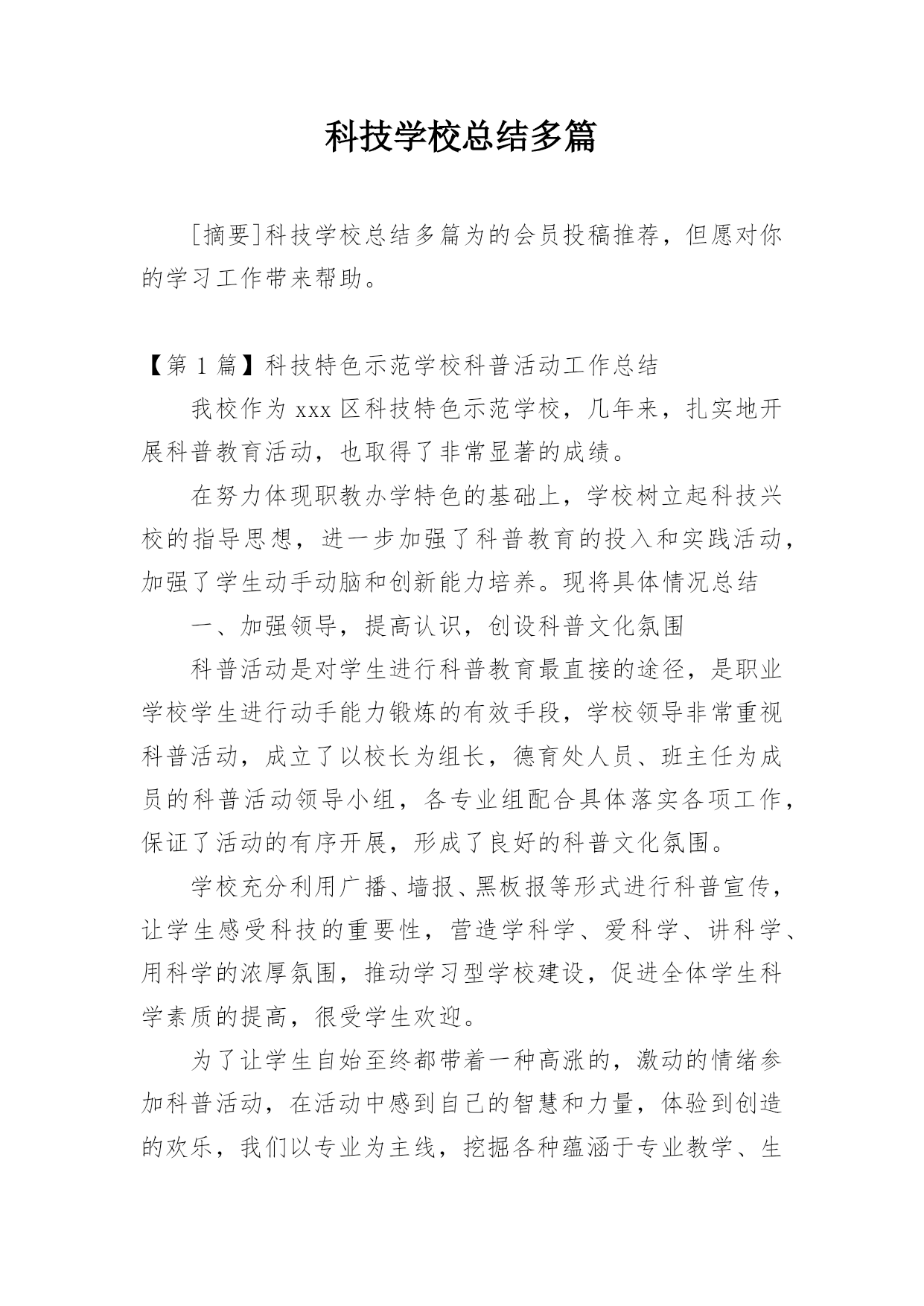 科技学校总结多篇

[摘要]科技学校总结多篇为的会员投稿推荐，但愿对你的学习工作带来帮助。

【第 1 篇】科技特色示范学校科普活动工作总结

我校作为 xxx 区科技特色示范学校，几年来，扎实地开展科普教育活动，也取得了非常显著的成绩。

在努力体现职教办学特色的基础上，学校树立起科技兴校的指导思想，进一步加强了科普教育的投入和实践活动，加强了学生动手动脑和创新能力培养。现将具体情况总结

一、加强领导，提高认识，创设科普文化氛围

科普活动是对学生进行科普教育最直接的途径，是职业学校学生进行动手能力锻炼的有效手段，学校领导非常重视科普活动，成立了以校长为组长，德育处人员、班主任为成员的科普活动领导小组，各专业组配合具体落实各项工作，保证了活动的有序开展，形成了良好的科普文化氛围。

学校充分利用广播、墙报、黑板报等形式进行科普宣传，让学生感受科技的重要性，营造学科学、爱科学、讲科学、用科学的浓厚氛围，推动学习型学校建设，促进全体学生科学素质的提高，很受学生欢迎。

为了让学生自始至终都带着一种高涨的，激动的情绪参加科普活动，在活动中感到自己的智慧和力量，体验到创造的欢乐，我们以专业为主线，挖掘各种蕴涵于专业教学、生